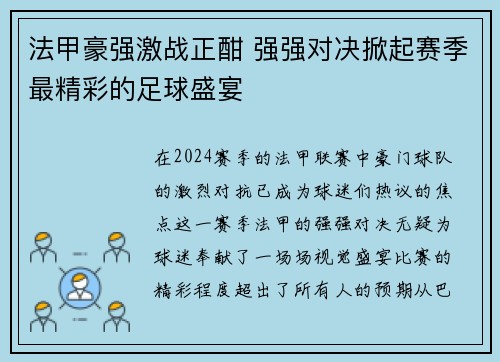 法甲豪强激战正酣 强强对决掀起赛季最精彩的足球盛宴

在2024赛季的法甲联赛中豪门球队的激烈对抗已成为球迷们热议的焦点这一赛季法甲的强强对决无疑为球迷奉献了一场场视觉盛宴比赛的精彩程度超出了所有人的预期从巴